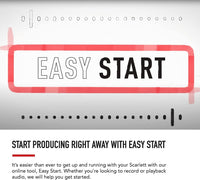 EASY START

START PRODUCING RIGHT AWAY WITH EASY START

It's easier than ever to get up and running with your Scarlett with our online tool, Easy Start. Whether you're looking to record or playback audio, we will help you get started.